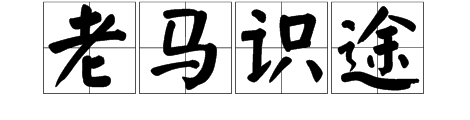 老马识途